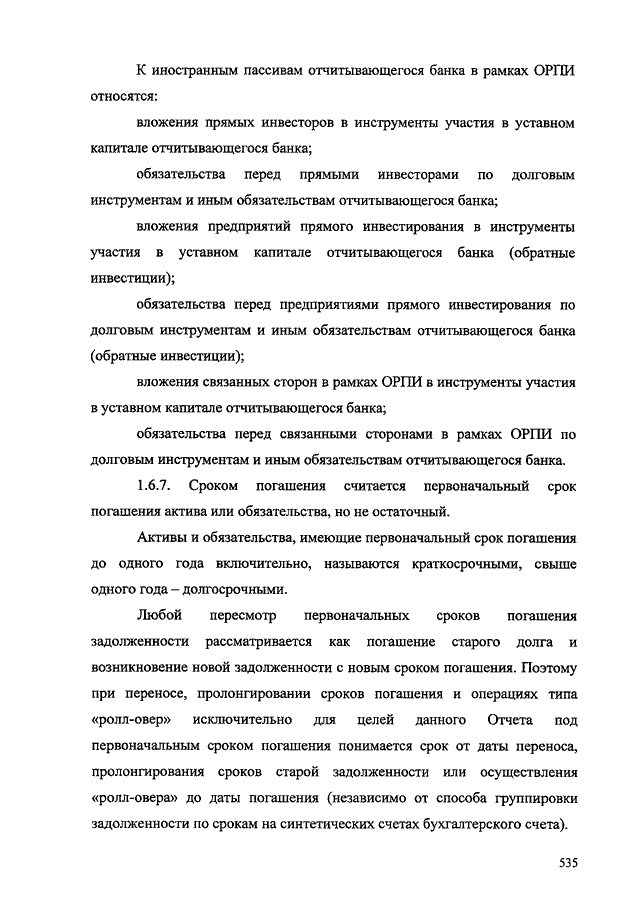 К иностранным пассивам отчитывающегося банка в рамках ОРПИ относятся:

вложения прямых инвесторов в инструменты участия в уставном капитале отчитывающегося банка;

обязательства перед прямыми инвесторами по долговым инструментам и иным обязательствам отчитывающегося банка;

вложения предприятий прямого инвестирования в инструменты участия в уставном капитале отчитывающегося банка (обратные инвестиции);

обязательства перед предприятиями прямого инвестирования по долговым инструментам и иным обязательствам отчитывающегося банка (обратные инвестиции);

вложения связанных сторон в рамках ОРПИ в инструменты участия в уставном капитале отчитывающегося банка;

обязательства перед связанными сторонами в рамках ОРПИ по долговым инструментам и иным обязательствам отчитывающегося банка.

1.6.7. Сроком погашения считается первоначальный срок погашения актива или обязательства, но не остаточный.

Активы и обязательства, имеющие первоначальный срок погашения до одного года включительно, называются краткосрочными, свыше одного года – долгосрочными.

Любой пересмотр первоначальных сроков погашения задолженности рассматривается как погашение старого долга и возникновение новой задолженности с новым сроком погашения. Поэтому при переносе, пролонгировании сроков погашения и операциях типа «ролл-овер» исключительно для целей данного Отчета под первоначальным сроком погашения понимается срок от даты переноса, пролонгирования сроков старой задолженности или осуществления «ролл-овера» до даты погашения (независимо от способа группировки задолженности по срокам на синтетических счетах бухгалтерского счета).

535